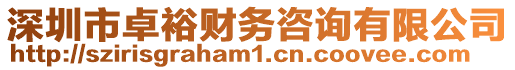 深圳市卓裕财务咨询有限公司
http://szirisgraham1.cn.coovee.com